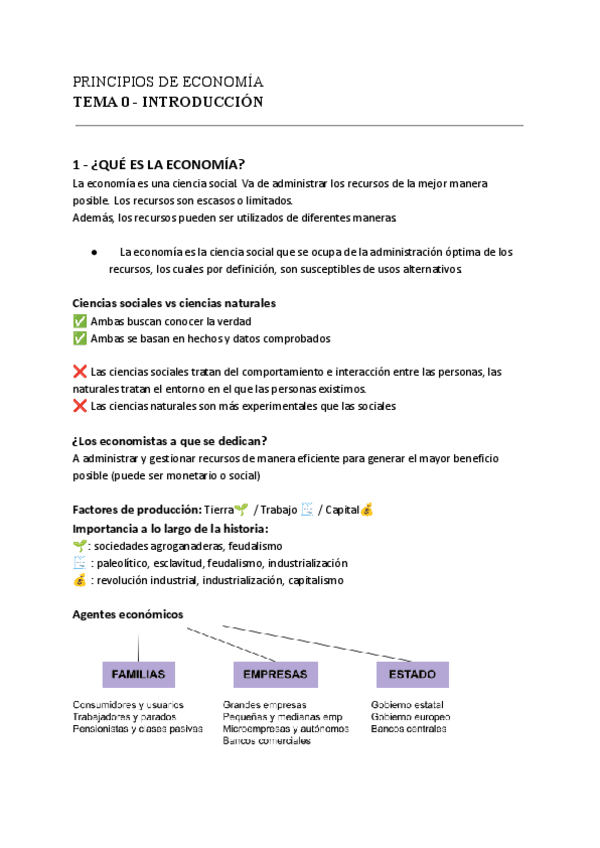 PRINCIPIOS DE ECONOMÍA
TEMA 0 - INTRODUCCIÓN

1 - ¿QUÉ ES LA ECONOMÍA?
La economía es una ciencia social. Va de administrar los recursos de la mejor manera posible. Los recursos son escasos o limitados.
Además, los recursos pueden ser utilizados de diferentes maneras.

● La economía es la ciencia social que se ocupa de la administración óptima de los recursos, los cuales por definición, son susceptibles de usos alternativos.

Ciencias sociales vs ciencias naturales
✅ Ambas buscan conocer la verdad
✅ Ambas se basan en hechos y datos comprobados

❌ Las ciencias sociales tratan del comportamiento e interacción entre las personas, las naturales tratan el entorno en el que las personas existimos.
❌ Las ciencias naturales son más experimentales que las sociales

¿Los economistas a que se dedican?
A administrar y gestionar recursos de manera eficiente para generar el mayor beneficio posible (puede ser monetario o social)

Factores de producción: Tierra🌱 / Trabajo 📈 / Capital💰
Importancia a lo largo de la historia:
🌱: sociedades agroganaderas, feudalismo
📈 : paleolítico, esclavitud, feudalismo, industrialización
💰 : revolución industrial, industrialización, capitalismo

Agentes económicos

FAMILIAS
Consumidores y usuarios
Trabajadores y parados
Pensionistas y clases pasivas

EMPRESAS
Grandes empresas
Pequeñas y medianas emp
Microempresas y autónomos
Bancos comerciales

ESTADO
Gobierno estatal
Gobierno europeo
Bancos centrales